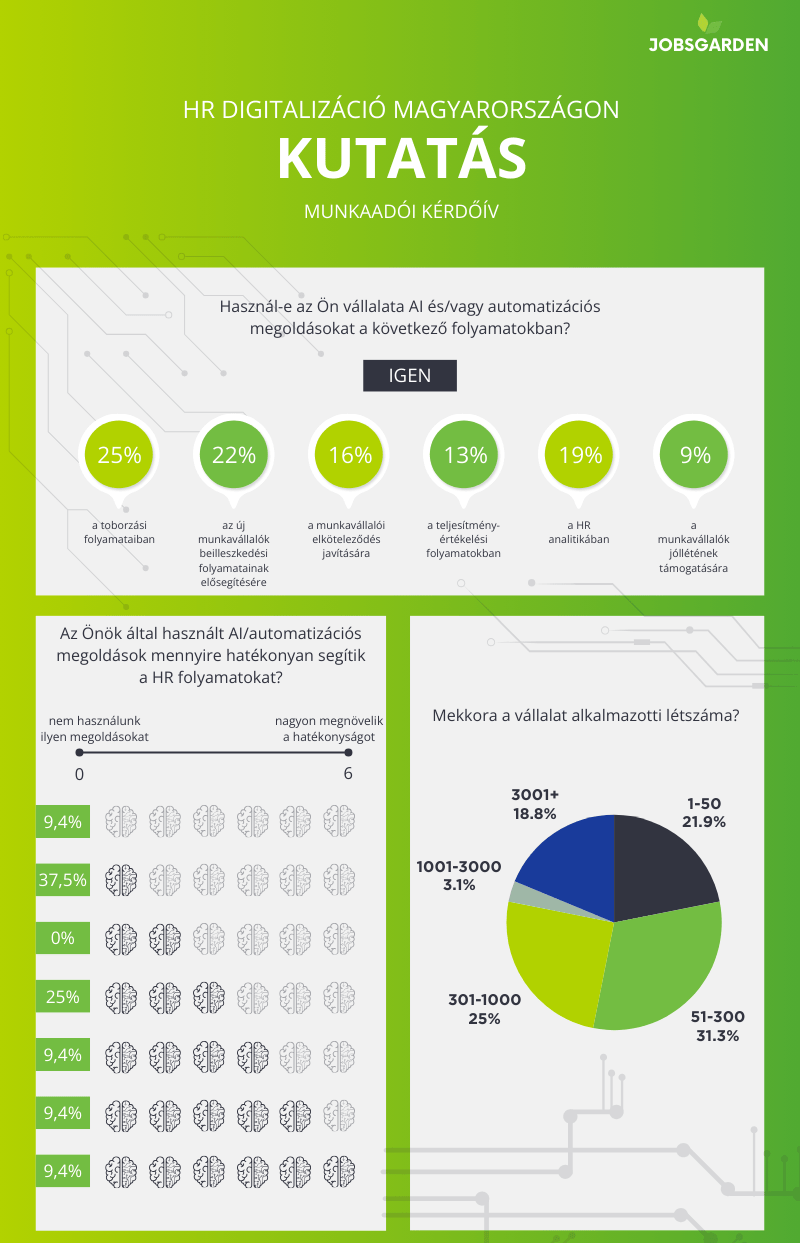 JOBSGARDEN

HR DIGITALIZÁCIÓ MAGYARORSZÁGON
KUTATÁS
MUNKAADÓI KÉRDŐÍV

Használ-e az Ön vállalata AI és/vagy automatizációs megoldásokat a következő folyamatokban?

IGEN

25%
a toborzási folyamataiban

22%
az új munkavállalók beilleszkedési folyamatainak elősegítésére

16%
a munkavállalói elköteleződés javítására

13%
a teljesítmény-értékelési folyamatokban

19%
a HR analitikában

9%
a munkavállalók jóllétének támogatására

Az Önök által használt AI/automatizációs megoldások mennyire hatékonyan segítik a HR folyamatokat?

nem használunk ilyen megoldásokat
nagyon megnövelik a hatékonyságot
0
6

9,4%
37,5%
0%
25%
9,4%
9,4%
9,4%

Mekkora a vállalat alkalmazotti létszáma?

3001+
18.8%
1-50
21.9%
1001-3000
3.1%
301-1000
25%
51-300
31.3%